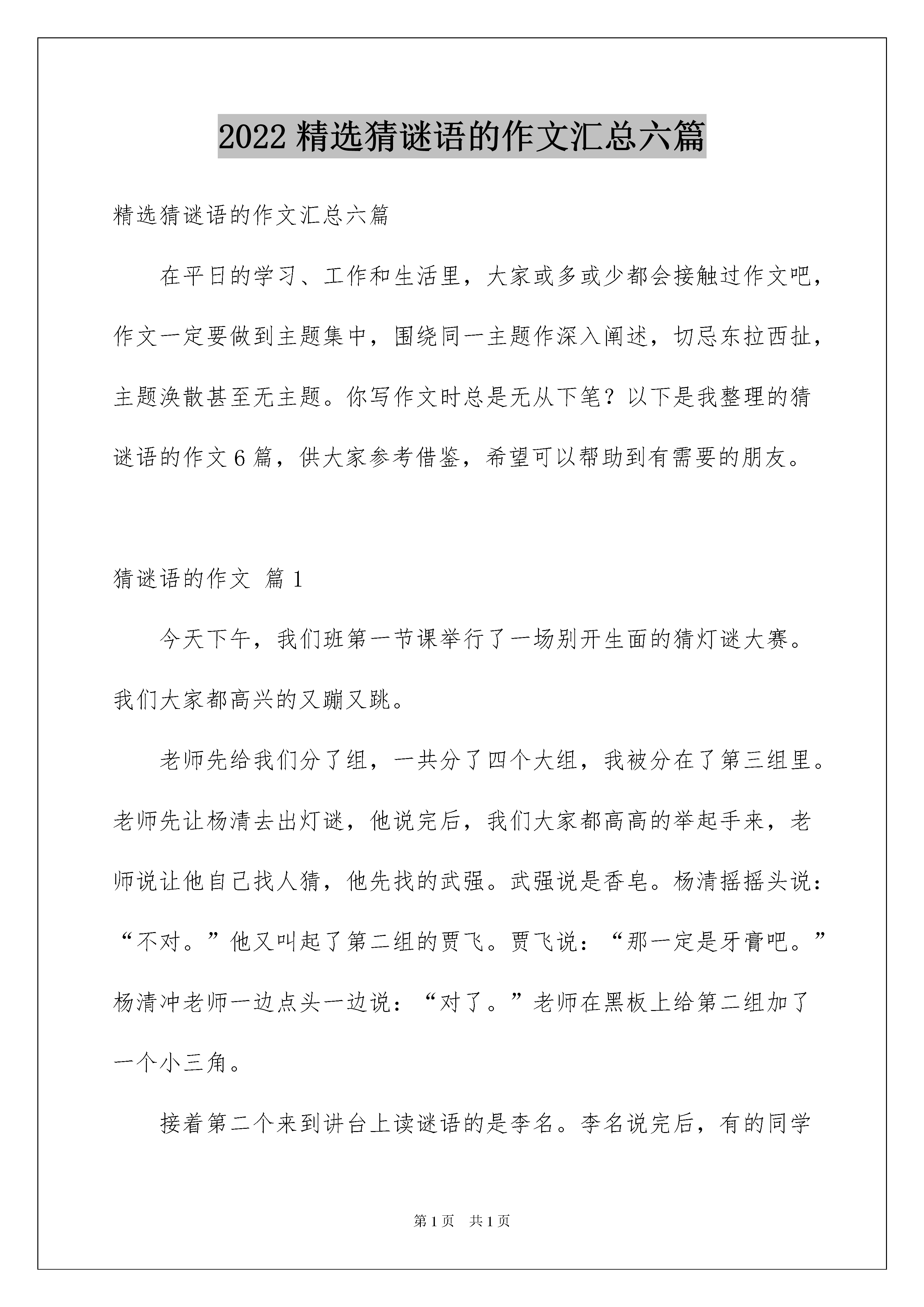 2022 精选猜谜语的作文汇总六篇

精选猜谜语的作文汇总六篇

在平日的学习、工作和生活里，大家或多或少都会接触过作文吧，作文一定要做到主题集中，围绕同一主题作深入阐述，切忌东拉西扯，主题涣散甚至无主题。你写作文时总是无从下笔？以下是我整理的猜谜语的作文 6 篇，供大家参考借鉴，希望可以帮助到有需要的朋友。

猜谜语的作文 篇 1

今天下午，我们班第一节课举行了一场别开生面的猜灯谜大赛。我们大家都高兴的又蹦又跳。

老师先给我们分了组，一共分了四个大组，我被分在了第三组里。老师先让杨清去出灯谜，他说完后，我们大家都高高的举起手来，老师说让他自己找人猜，他先找的武强。武强说是香皂。杨清摇摇头说：“不对。”他又叫起了第二组的贾飞。贾飞说：“那一定是牙膏吧。”杨清冲老师一边点头一边说：“对了。”老师在黑板上给第二组加了一个小三角。

接着第二个来到讲台上读谜语的是李名。李名说完后，有的同学

第 1 页 共 1 页